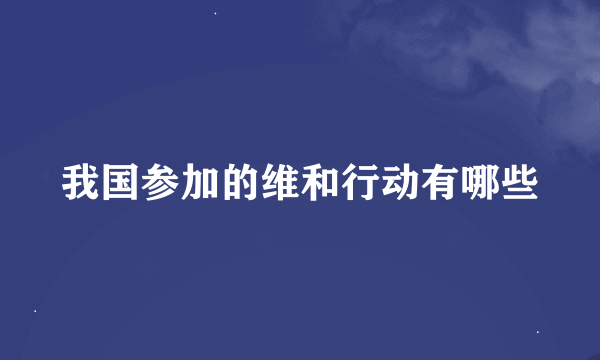 我国参加的维和行动有哪些